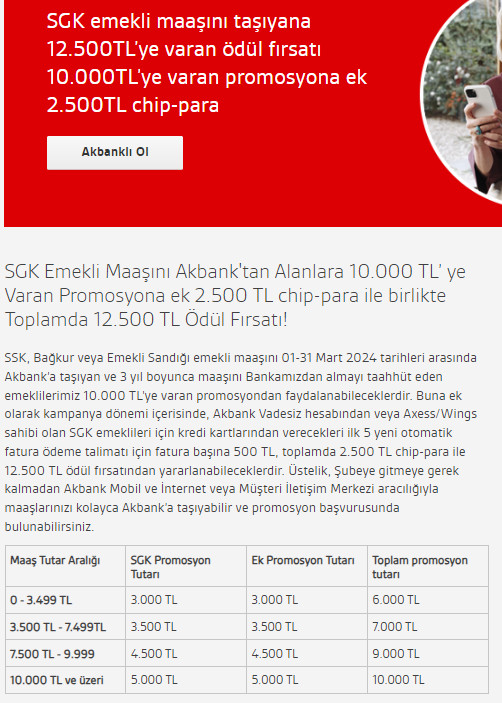 SGK emekli maaşını taşıyana 12.500TL'ye varan ödül fırsatı 10.000TL'ye varan promosyona ek 2.500TL chip-para

Akbanklı Ol

SGK Emekli Maaşını Akbank'tan Alanlara 10.000 TL' ye Varan Promosyona ek 2.500 TL chip-para ile birlikte Toplamda 12.500 TL Ödül Fırsatı!

SSK, Bağkur veya Emekli Sandığı emekli maaşını 01-31 Mart 2024 tarihleri arasında Akbank'a taşıyan ve 3 yıl boyunca maaşını Bankamızdan almayı taahhüt eden emeklilerimiz 10.000 TL'ye varan promosyondan faydalanabileceklerdir. Buna ek olarak kampanya dönemi içerisinde, Akbank Vadesiz hesabından veya Axess/Wings sahibi olan SGK emeklileri için kredi kartlarından verecekleri ilk 5 yeni otomatik fatura ödeme talimatı için fatura başına 500 TL, toplamda 2.500 TL chip-para ile 12.500 TL ödül fırsatından yararlanabileceklerdir. Üstelik, Şubeye gitmeye gerek kalmadan Akbank Mobil ve İnternet veya Müşteri İletişim Merkezi aracılığıyla maaşlarınızı kolayca Akbank'a taşıyabilir ve promosyon başvurusunda bulunabilirsiniz.

| Maaş Tutar Aralığı | SGK Promosyon Tutarı | Ek Promosyon Tutarı | Toplam promosyon tutarı |
|---|---|---|---|
| 0 - 3.499 TL | 3.000 TL | 3.000 TL | 6.000 TL |
| 3.500 TL - 7.499TL | 3.500 TL | 3.500 TL | 7.000 TL |
| 7.500 TL - 9.999 | 4.500 TL | 4.500 TL | 9.000 TL |
| 10.000 TL ve üzeri | 5.000 TL | 5.000 TL | 10.000 TL |